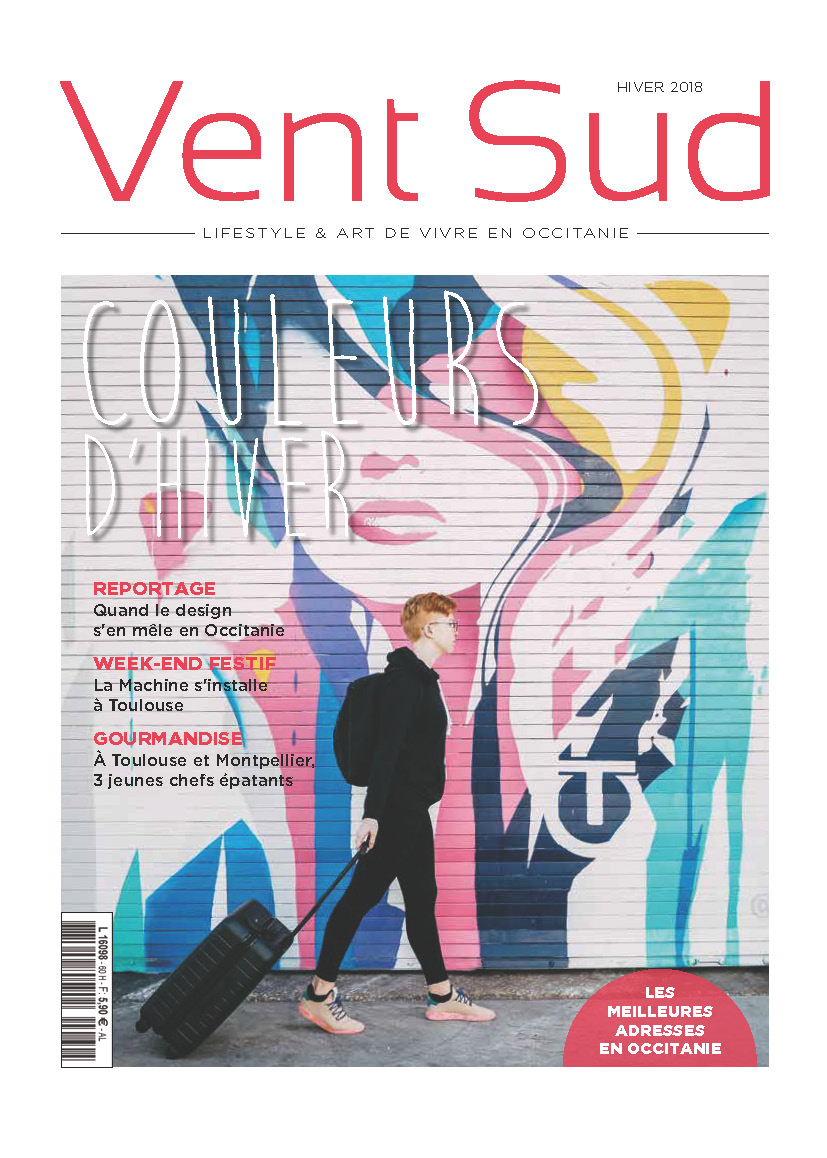 HIVER 2018

Vent Sud

LIFESTYLE & ART DE VIVRE EN OCCITANIE

COULEURS D'HIVER

REPORTAGE
Quand le design s'en mêle en Occitanie

WEEK-END FESTIF
La Machine s'installe à Toulouse

GOURMANDISE
À Toulouse et Montpellier, 3 jeunes chefs épatants

L 16098 - 60 H - F: 5,90 € - AL

LES MEILLEURES ADRESSES EN OCCITANIE